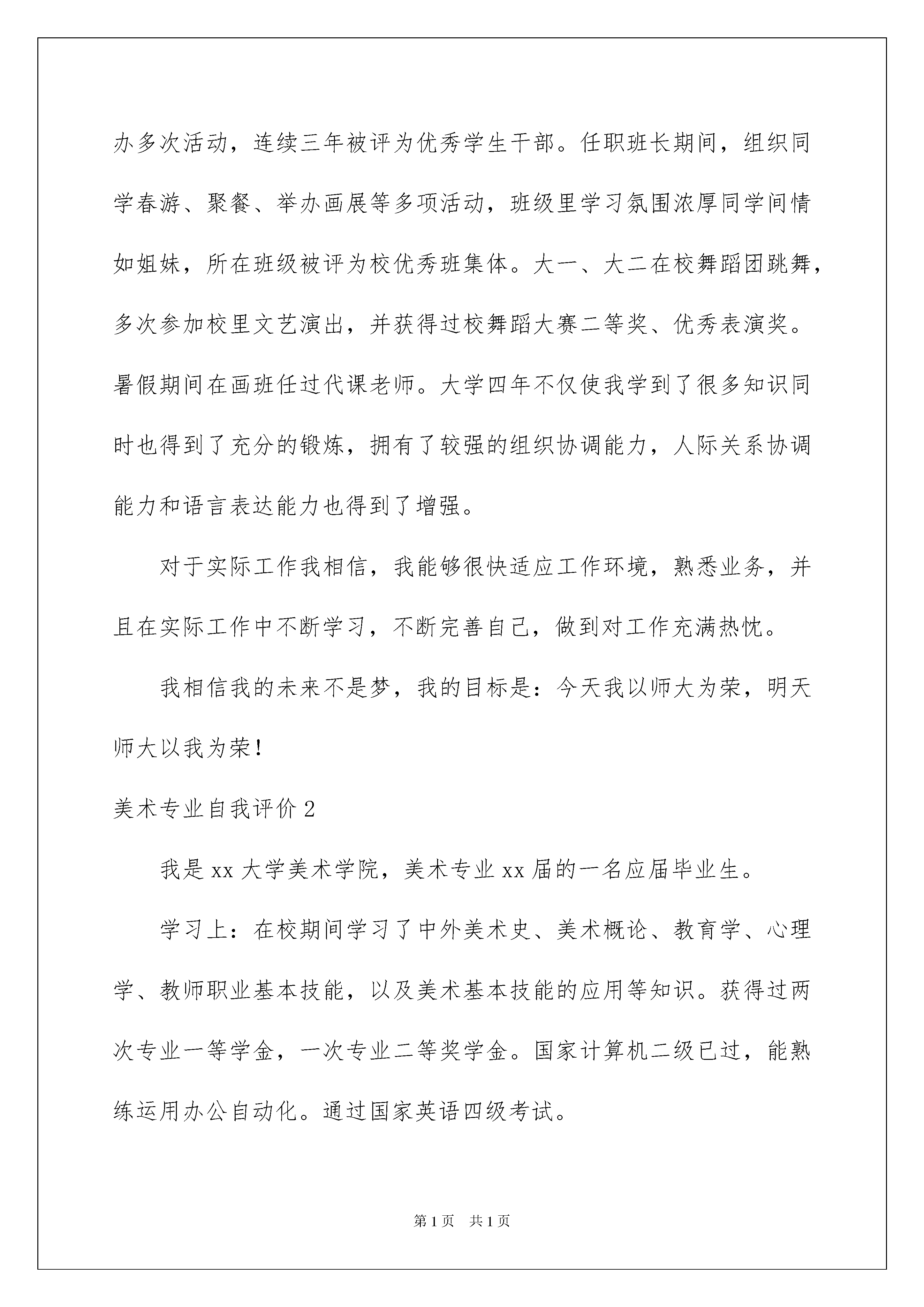 办多次活动，连续三年被评为优秀学生干部。任职班长期间，组织同学春游、聚餐、举办画展等多项活动，班级里学习氛围浓厚同学间情如姐妹，所在班级被评为校优秀班集体。大一、大二在校舞蹈团跳舞，多次参加校里文艺演出，并获得过校舞蹈大赛二等奖、优秀表演奖。暑假期间在画班任过代课老师。大学四年不仅使我学到了很多知识同时也得到了充分的锻炼，拥有了较强的组织协调能力，人际关系协调能力和语言表达能力也得到了增强。

对于实际工作我相信，我能够很快适应工作环境，熟悉业务，并且在实际工作中不断学习，不断完善自己，做到对工作充满热忱。

我相信我的未来不是梦，我的目标是：今天我以师大为荣，明天师大以我为荣！

美术专业自我评价 2

我是 xx 大学美术学院，美术专业 xx 届的一名应届毕业生。

学习上：在校期间学习了中外美术史、美术概论、教育学、心理学、教师职业基本技能，以及美术基本技能的应用等知识。获得过两次专业一等学金，一次专业二等奖学金。国家计算机二级已过，能熟练运用办公自动化。通过国家英语四级考试。

第 1 页　共 1 页